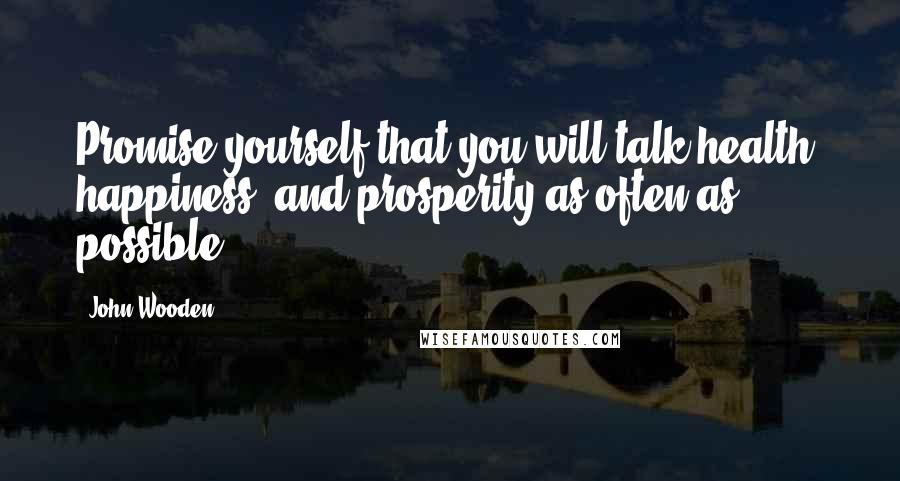 Promise yourself that you will talk health, happiness, and prosperity as often as possible.

John Wooden

WISEFAMOUSQUOTES.COM